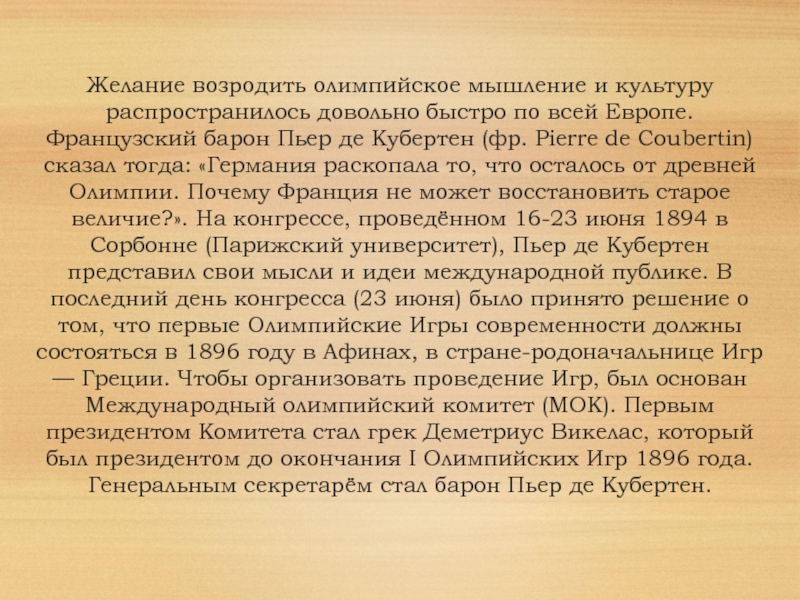 Желание возродить олимпийское мышление и культуру распространилось довольно быстро по всей Европе. Французский барон Пьер де Кубертен (фр. Pierre de Coubertin) сказал тогда: «Германия раскопала то, что осталось от древней Олимпии. Почему Франция не может восстановить старое величие?». На конгрессе, проведённом 16-23 июня 1894 в Сорбонне (Парижский университет), Пьер де Кубертен представил свои мысли и идеи международной публике. В последний день конгресса (23 июня) было принято решение о том, что первые Олимпийские Игры современности должны состояться в 1896 году в Афинах, в стране-родоначальнице Игр — Греции. Чтобы организовать проведение Игр, был основан Международный олимпийский комитет (МОК). Первым президентом Комитета стал грек Деметриус Викелас, который был президентом до окончания I Олимпийских Игр 1896 года. Генеральным секретарём стал барон Пьер де Кубертен.